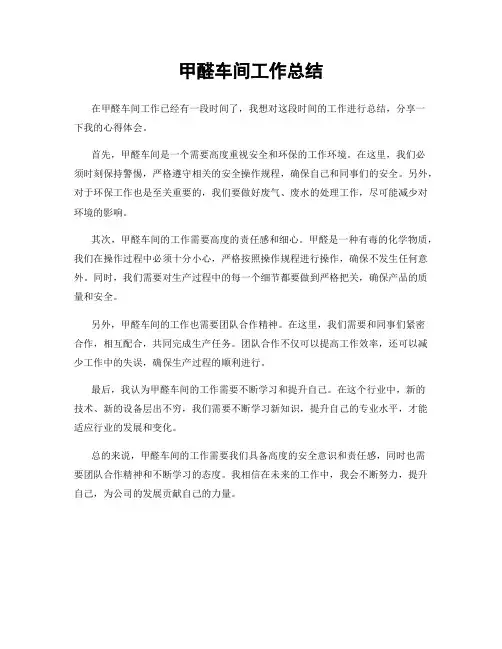 甲醛车间工作总结

在甲醛车间工作已经有一段时间了，我想对这段时间的工作进行总结，分享一下我的心得体会。

首先，甲醛车间是一个需要高度重视安全和环保的工作环境。在这里，我们必须时刻保持警惕，严格遵守相关的安全操作规程，确保自己和同事们的安全。另外，对于环保工作也是至关重要的，我们要做好废气、废水的处理工作，尽可能减少对环境的影响。

其次，甲醛车间的工作需要高度的责任感和细心。甲醛是一种有毒的化学物质，我们在操作过程中必须十分小心，严格按照操作规程进行操作，确保不发生任何意外。同时，我们需要对生产过程中的每一个细节都要做到严格把关，确保产品的质量和安全。

另外，甲醛车间的工作也需要团队合作精神。在这里，我们需要和同事们紧密合作，相互配合，共同完成生产任务。团队合作不仅可以提高工作效率，还可以减少工作中的失误，确保生产过程的顺利进行。

最后，我认为甲醛车间的工作需要不断学习和提升自己。在这个行业中，新的技术、新的设备层出不穷，我们需要不断学习新知识，提升自己的专业水平，才能适应行业的发展和变化。

总的来说，甲醛车间的工作需要我们具备高度的安全意识和责任感，同时也需要团队合作精神和不断学习的态度。我相信在未来的工作中，我会不断努力，提升自己，为公司的发展贡献自己的力量。